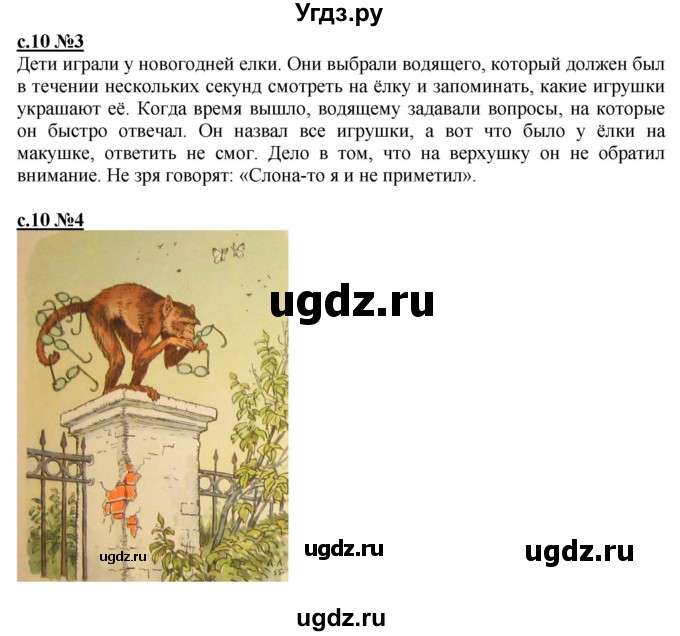 Угдз.ру

с.10 №3
Дети играли у новогодней елки. Они выбрали водящего, который должен был в течении нескольких секунд смотреть на ёлку и запоминать, какие игрушки украшают её. Когда время вышло, водящему задавали вопросы, на которые он быстро отвечал. Он назвал все игрушки, а вот что было у ёлки на макушке, ответить не смог. Дело в том, что на верхушку он не обратил внимание. Не зря говорят: «Слона-то я и не приметил».

с.10 №4

ugdz.ru

ugdz.ru

ugdz.ru

ugdz.ru

ugdz.ru